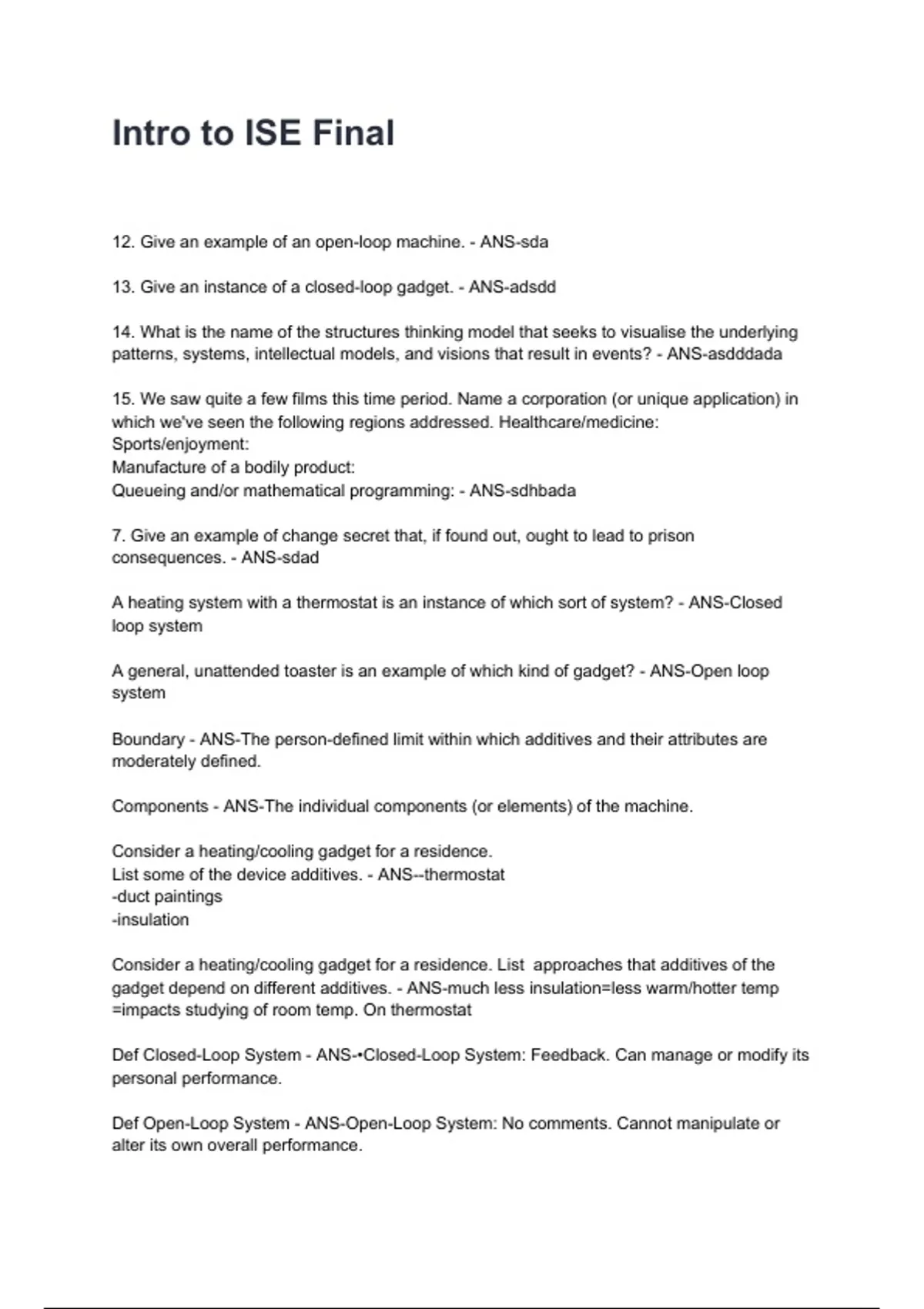 Intro to ISE Final

12. Give an example of an open-loop machine. - ANS-sda

13. Give an instance of a closed-loop gadget. - ANS-adsdd

14. What is the name of the structures thinking model that seeks to visualise the underlying patterns, systems, intellectual models, and visions that result in events? - ANS-asdddada

15. We saw quite a few films this time period. Name a corporation (or unique application) in which we've seen the following regions addressed. Healthcare/medicine:
Sports/enjoyment:
Manufacture of a bodily product:
Queueing and/or mathematical programming: - ANS-sdhbada

7. Give an example of change secret that, if found out, ought to lead to prison consequences. - ANS-sdad

A heating system with a thermostat is an instance of which sort of system? - ANS-Closed loop system

A general, unattended toaster is an example of which kind of gadget? - ANS-Open loop system

Boundary - ANS-The person-defined limit within which additives and their attributes are moderately defined.

Components - ANS-The individual components (or elements) of the machine.

Consider a heating/cooling gadget for a residence.
List some of the device additives. - ANS--thermostat
-duct paintings
-insulation

Consider a heating/cooling gadget for a residence. List approaches that additives of the gadget depend on different additives. - ANS-much less insulation=less warm/hotter temp =impacts studying of room temp. On thermostat

Def Closed-Loop System - ANS-•Closed-Loop System: Feedback. Can manage or modify its personal performance.

Def Open-Loop System - ANS-Open-Loop System: No comments. Cannot manipulate or alter its own overall performance.